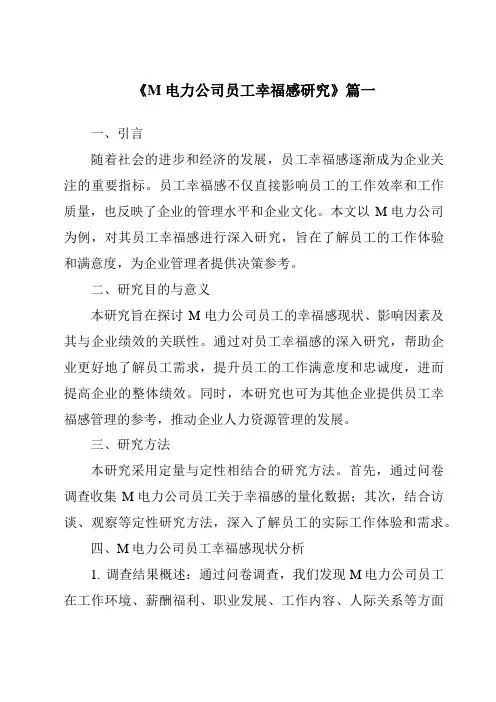 《M 电力公司员工幸福感研究》篇一

一、引言

随着社会的进步和经济的发展，员工幸福感逐渐成为企业关注的重要指标。员工幸福感不仅直接影响员工的工作效率和工作质量，也反映了企业的管理水平和企业文化。本文以 M 电力公司为例，对其员工幸福感进行深入研究，旨在了解员工的工作体验和满意度，为企业管理者提供决策参考。

二、研究目的与意义

本研究旨在探讨 M 电力公司员工的幸福感现状、影响因素及其与企业绩效的关联性。通过对员工幸福感的深入研究，帮助企业更好地了解员工需求，提升员工的工作满意度和忠诚度，进而提高企业的整体绩效。同时，本研究也可为其他企业提供员工幸福感管理的参考，推动企业人力资源管理的发展。

三、研究方法

本研究采用定量与定性相结合的研究方法。首先，通过问卷调查收集 M 电力公司员工关于幸福感的量化数据；其次，结合访谈、观察等定性研究方法，深入了解员工的实际工作体验和需求。

四、M 电力公司员工幸福感现状分析

1. 调查结果概述：通过问卷调查，我们发现 M 电力公司员工在工作环境、薪酬福利、职业发展、工作内容、人际关系等方面